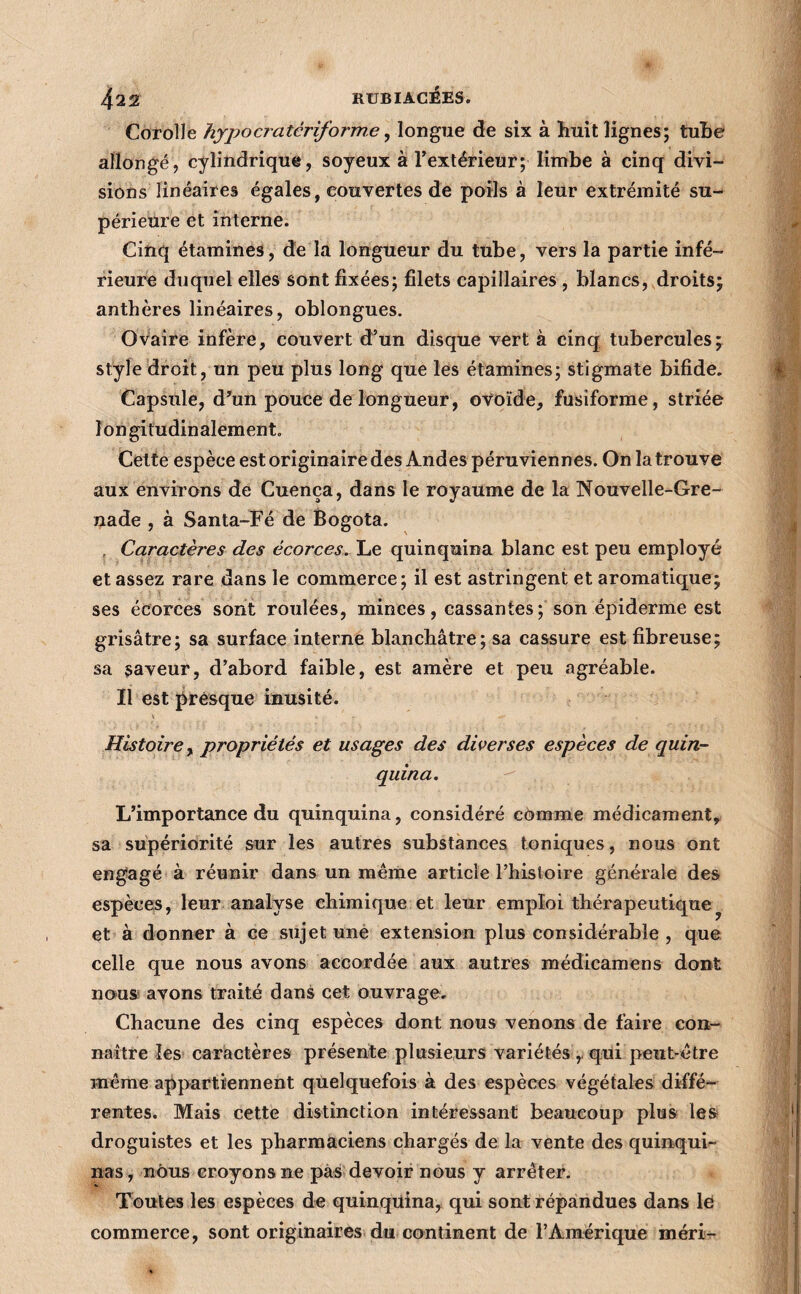 422 RUBIACÉES.

Corolle hypocratériforme, longue de six à huit lignes; tube allongé, cylindrique, soyeux à l'extérieur; limbe à cinq divisions linéaires égales, couvertes de poils à leur extrémité supérieure et interne.

Cinq étamines, de la longueur du tube, vers la partie inférieure duquel elles sont fixées; filets capillaires, blancs, droits; anthères linéaires, oblongues.

Ovaire infère, couvert d'un disque vert à cinq tubercules; style droit, un peu plus long que les étamines; stigmate bifide.

Capsule, d'un pouce de longueur, ovoïde, fusiforme, striée longitudinalement.

Cette espèce est originaire des Andes péruviennes. On la trouve aux environs de Cuença, dans le royaume de la Nouvelle-Grenade, à Santa-Fé de Bogota.

Caractères des écorces. Le quinquina blanc est peu employé et assez rare dans le commerce; il est astringent et aromatique; ses écorces sont roulées, minces, cassantes; son épiderme est grisâtre; sa surface interne blanchâtre; sa cassure est fibreuse; sa saveur, d'abord faible, est amère et peu agréable.

Il est presque inusité.

Histoire, propriétés et usages des diverses espèces de quinquina.

L'importance du quinquina, considéré comme médicament, sa supériorité sur les autres substances toniques, nous ont engagé à réunir dans un même article l'histoire générale des espèces, leur analyse chimique et leur emploi thérapeutique, et à donner à ce sujet une extension plus considérable, que celle que nous avons accordée aux autres médicamens dont nous avons traité dans cet ouvrage.

Chacune des cinq espèces dont nous venons de faire connaître les caractères présente plusieurs variétés, qui peut-être même appartiennent quelquefois à des espèces végétales différentes. Mais cette distinction intéressant beaucoup plus les droguistes et les pharmaciens chargés de la vente des quinquinas, nous croyons ne pas devoir nous y arrêter.

Toutes les espèces de quinquina, qui sont répandues dans le commerce, sont originaires du continent de l'Amérique méri-